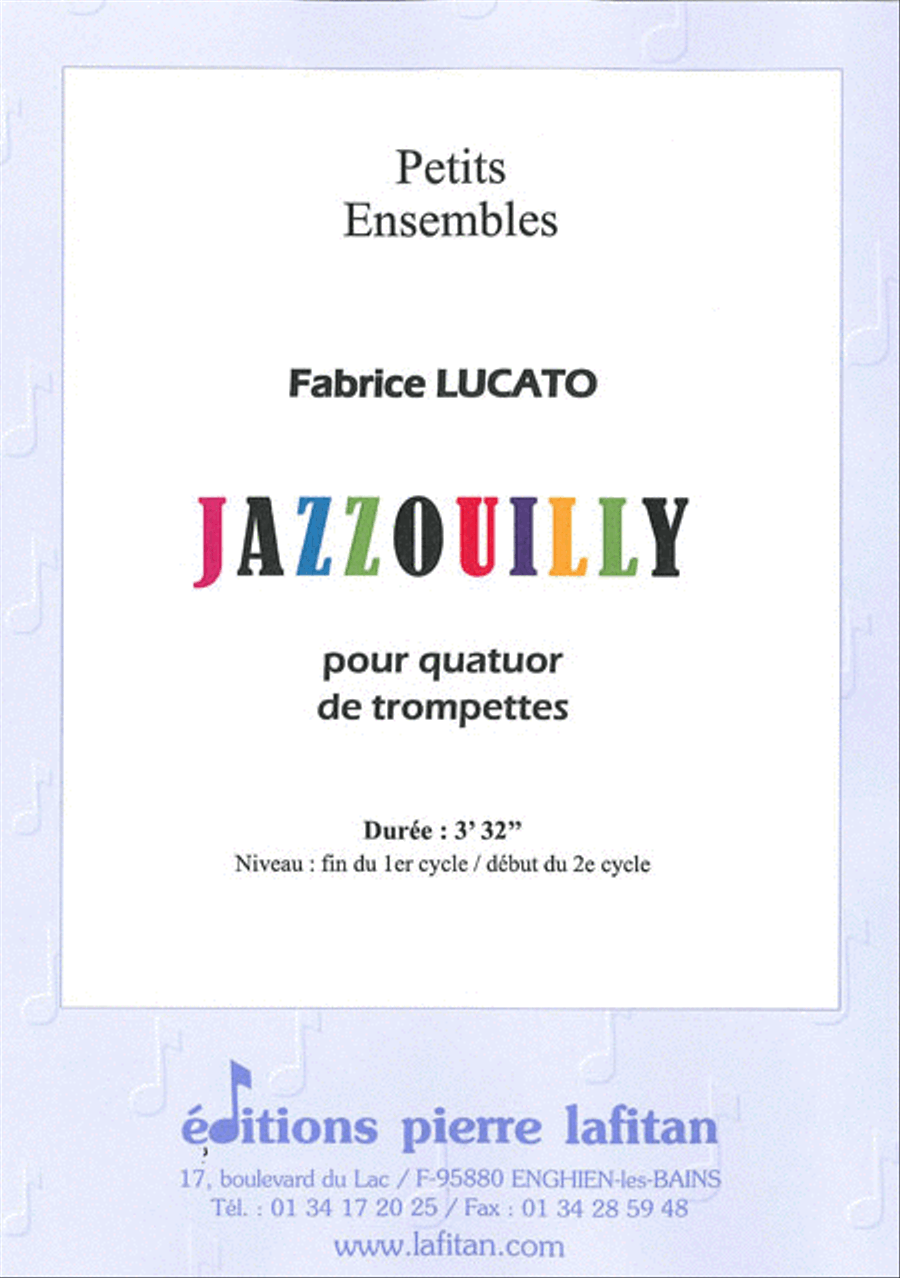 Petits
Ensembles

Fabrice LUCATO

JAZZOUILLY

pour quatuor
de trompettes

Durée : 3' 32"
Niveau : fin du 1er cycle / début du 2e cycle

éditions pierre lafitan
17, boulevard du Lac / F-95880 ENGHIEN-les-BAINS
Tél. : 01 34 17 20 25 / Fax : 01 34 28 59 48
www.lafitan.com